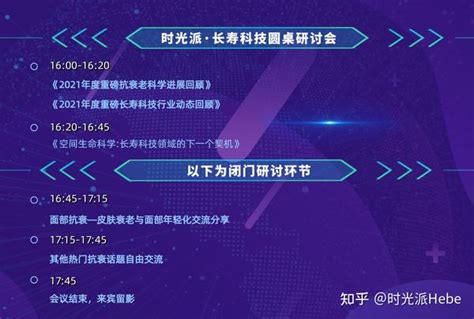 时光派·长寿科技圆桌研讨会

16:00-16:20
《2021年度重磅抗衰老科学进展回顾》
《2021年度重磅长寿科技行业动态回顾》

16:20-16:45
《空间生命科学:长寿科技领域的下一个契机》

以下为闭门研讨环节

16:45-17:15
面部抗衰—皮肤衰老与面部年轻化交流分享

17:15-17:45
其他热门抗衰话题自由交流

17:45
会议结束，来宾留影

知乎 @时光派Hebe